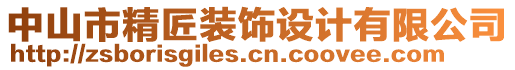 中山市精匠装饰设计有限公司
http://zsborisgiles.cn.coovee.com